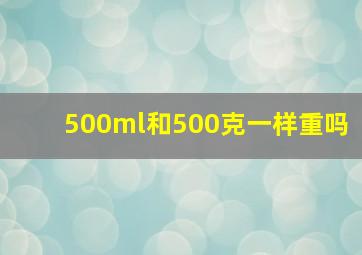 500ml和500克一样重吗